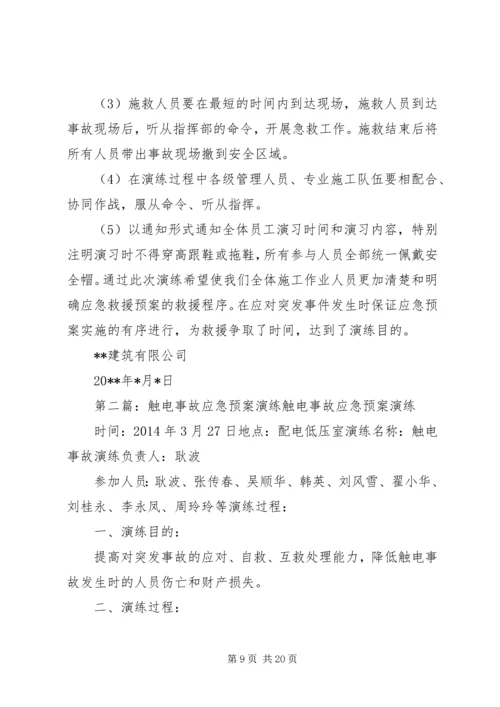 （3）施救人员要在最短的时间内到达现场，施救人员到达事故现场后，听从指挥部的命令，开展急救工作。施救结束后将所有人员带出事故现场撤到安全区域。

（4）在演练过程中各级管理人员、专业施工队伍要相配合、协同作战，服从命令、听从指挥。

（5）以通知形式通知全体员工演习时间和演习内容，特别注明演习时不得穿高跟鞋或拖鞋，所有参与人员全部统一佩戴安全帽。通过此次演练希望使我们全体施工作业人员更加清楚和明确应急救援预案的救援程序。在应对突发事件发生时保证应急预案实施的有序进行，为救援争取了时间，达到了演练目的。

**建筑有限公司

20**年*月*日

第二篇：触电事故应急预案演练触电事故应急预案演练

时间：2014年3月27日地点：配电低压室演练名称：触电事故演练负责人：耿波

参加人员：耿波、张传春、吴顺华、韩英、刘风雪、翟小华、刘桂永、李永凤、周玲玲等演练过程：

一、演练目的：

提高对突发事故的应对、自救、互救处理能力，降低触电事故发生时的人员伤亡和财产损失。

二、演练过程：

第9页 共20页